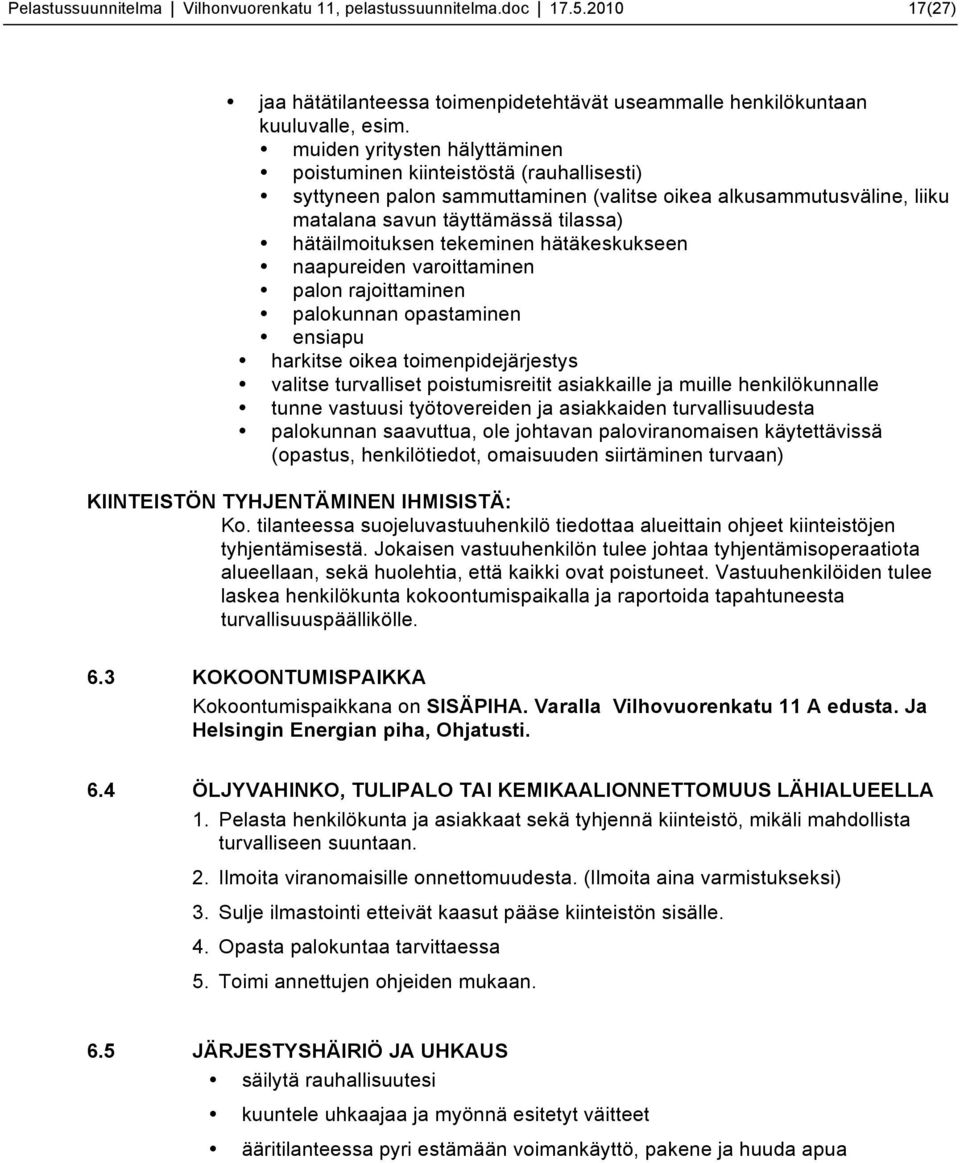 Pelastussuunnitelma | Vilhonvuorenkatu 11, pelastussuunnitelma.doc | 17.5.2010 17(27)

• jaa hätätilanteessa toimenpidetehtävät useammalle henkilökuntaan kuuluvalle, esim.
• muiden yritysten hälyttäminen
• poistuminen kiinteistöstä (rauhallisesti)
• syttyneen palon sammuttaminen (valitse oikea alkusammutusväline, liiku matalana savun täyttämässä tilassa)
• hätäilmoituksen tekeminen hätäkeskukseen
• naapureiden varoittaminen
• palon rajoittaminen
• palokunnan opastaminen
• ensiapu
• harkitse oikea toimenpidejärjestys
• valitse turvalliset poistumisreitit asiakkaille ja muille henkilökunnalle
• tunne vastuusi työtovereiden ja asiakkaiden turvallisuudesta
• palokunnan saavuttua, ole johtavan paloviranomaisen käytettävissä (opastus, henkilötiedot, omaisuuden siirtäminen turvaan)

KIINTEISTÖN TYHJENTÄMINEN IHMISISTÄ:
Ko. tilanteessa suojeluvastuuhenkilö tiedottaa alueittain ohjeet kiinteistöjen tyhjentämisestä. Jokaisen vastuuhenkilön tulee johtaa tyhjentämisoperaatiota alueellaan, sekä huolehtia, että kaikki ovat poistuneet. Vastuuhenkilöiden tulee laskea henkilökunta kokoontumispaikalla ja raportoida tapahtuneesta turvallisuuspäällikölle.

6.3 KOKOONTUMISPAIKKA
Kokoontumispaikkana on SISÄPIHA. Varalla Vilhovuorenkatu 11 A edusta. Ja Helsingin Energian piha, Ohjatusti.

6.4 ÖLJYVAHINKO, TULIPALO TAI KEMIKAALIONNETTOMUUS LÄHIALUEELLA
1. Pelasta henkilökunta ja asiakkaat sekä tyhjennä kiinteistö, mikäli mahdollista turvalliseen suuntaan.
2. Ilmoita viranomaisille onnettomuudesta. (Ilmoita aina varmistukseksi)
3. Sulje ilmastointi etteivät kaasut pääse kiinteistön sisälle.
4. Opasta palokuntaa tarvittaessa
5. Toimi annettujen ohjeiden mukaan.

6.5 JÄRJESTYSHÄIRIÖ JA UHKAUS
• säilytä rauhallisuutesi
• kuuntele uhkaajaa ja myönnä esitetyt väitteet
• ääritilanteessa pyri estämään voimankäyttö, pakene ja huuda apua